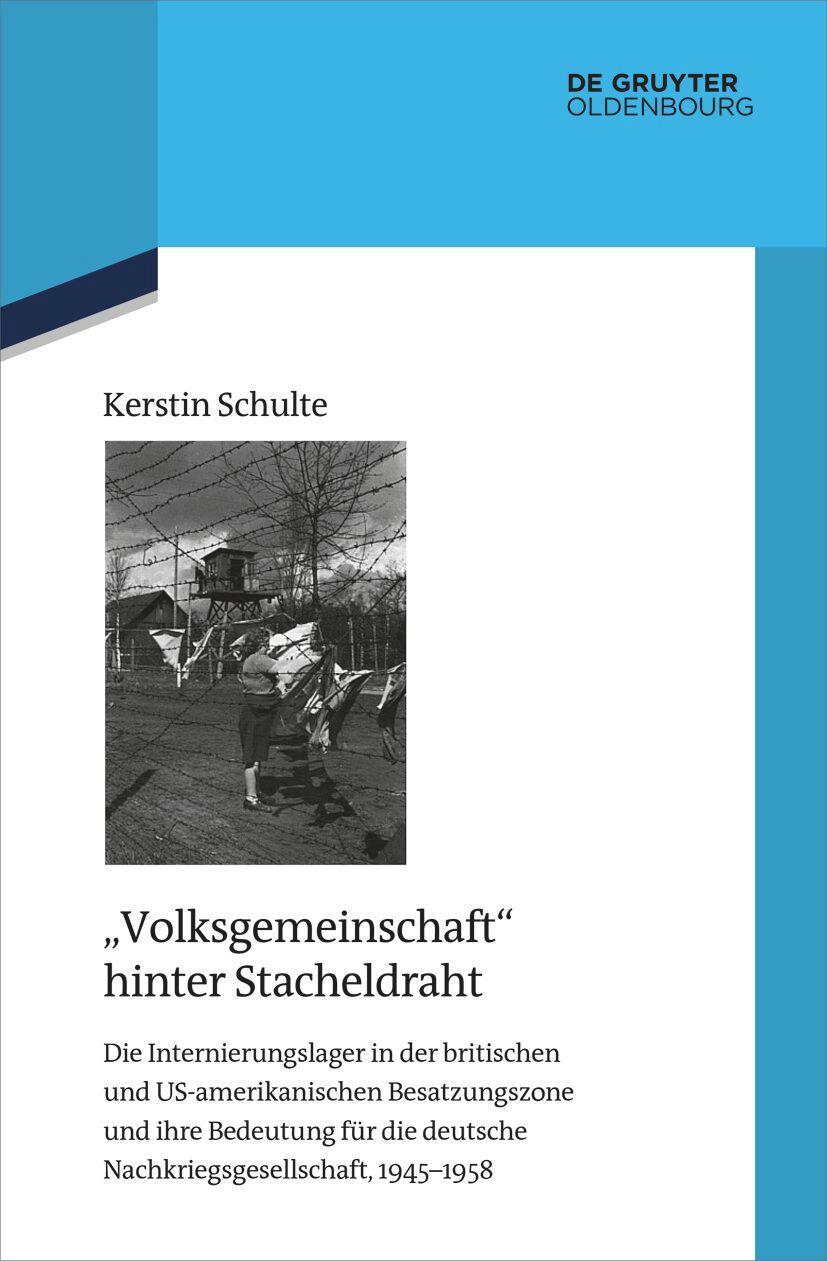 DE GRUYTER
OLDENBOURG

Kerstin Schulte

„Volksgemeinschaft“ hinter Stacheldraht

Die Internierungslager in der britischen und US-amerikanischen Besatzungszone und ihre Bedeutung für die deutsche Nachkriegsgesellschaft, 1945–1958